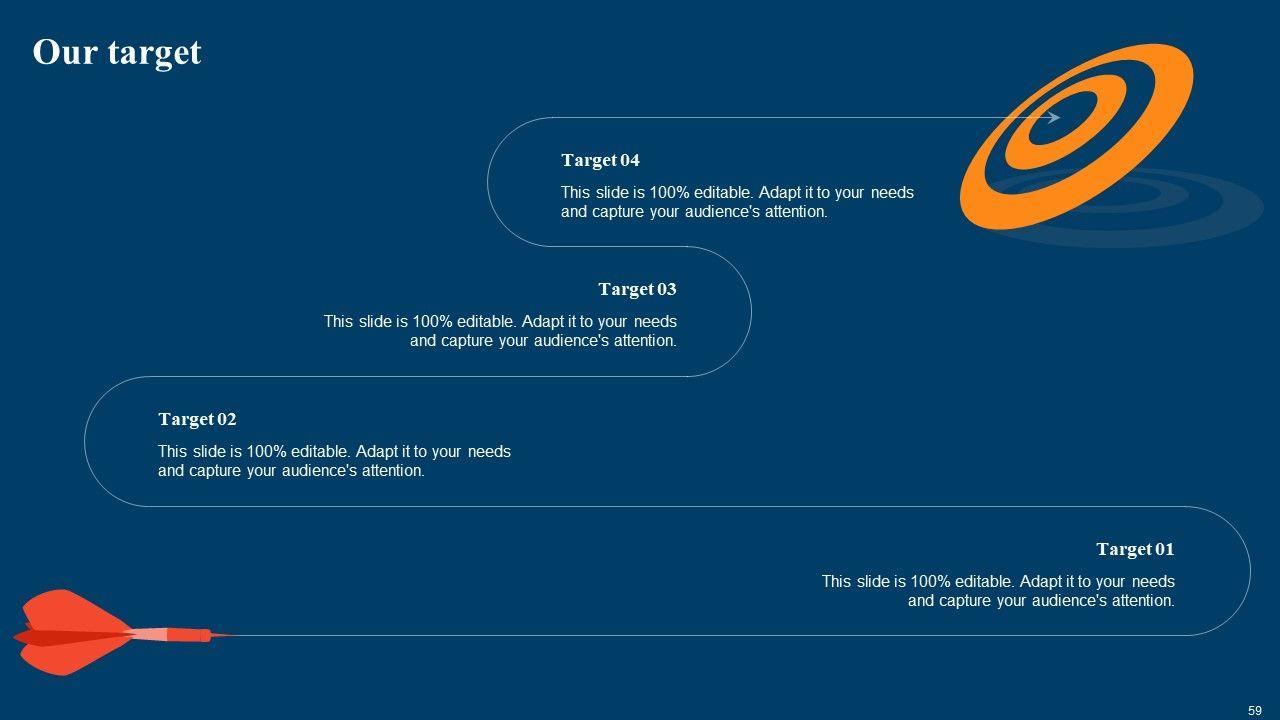 Our target

Target 04

This slide is 100% editable. Adapt it to your needs and capture your audience's attention.

Target 03

This slide is 100% editable. Adapt it to your needs and capture your audience's attention.

Target 02

This slide is 100% editable. Adapt it to your needs and capture your audience's attention.

Target 01

This slide is 100% editable. Adapt it to your needs and capture your audience's attention.

59